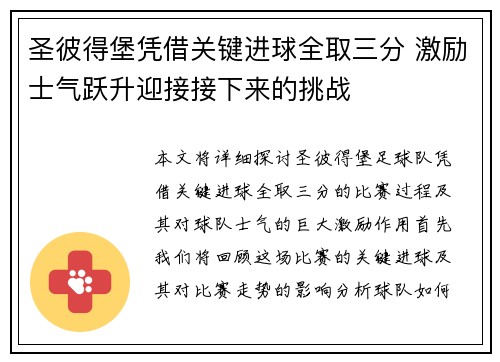 圣彼得堡凭借关键进球全取三分 激励士气跃升迎接接下来的挑战

本文将详细探讨圣彼得堡足球队凭借关键进球全取三分的比赛过程及其对球队士气的巨大激励作用首先我们将回顾这场比赛的关键进球及其对比赛走势的影响分析球队如何